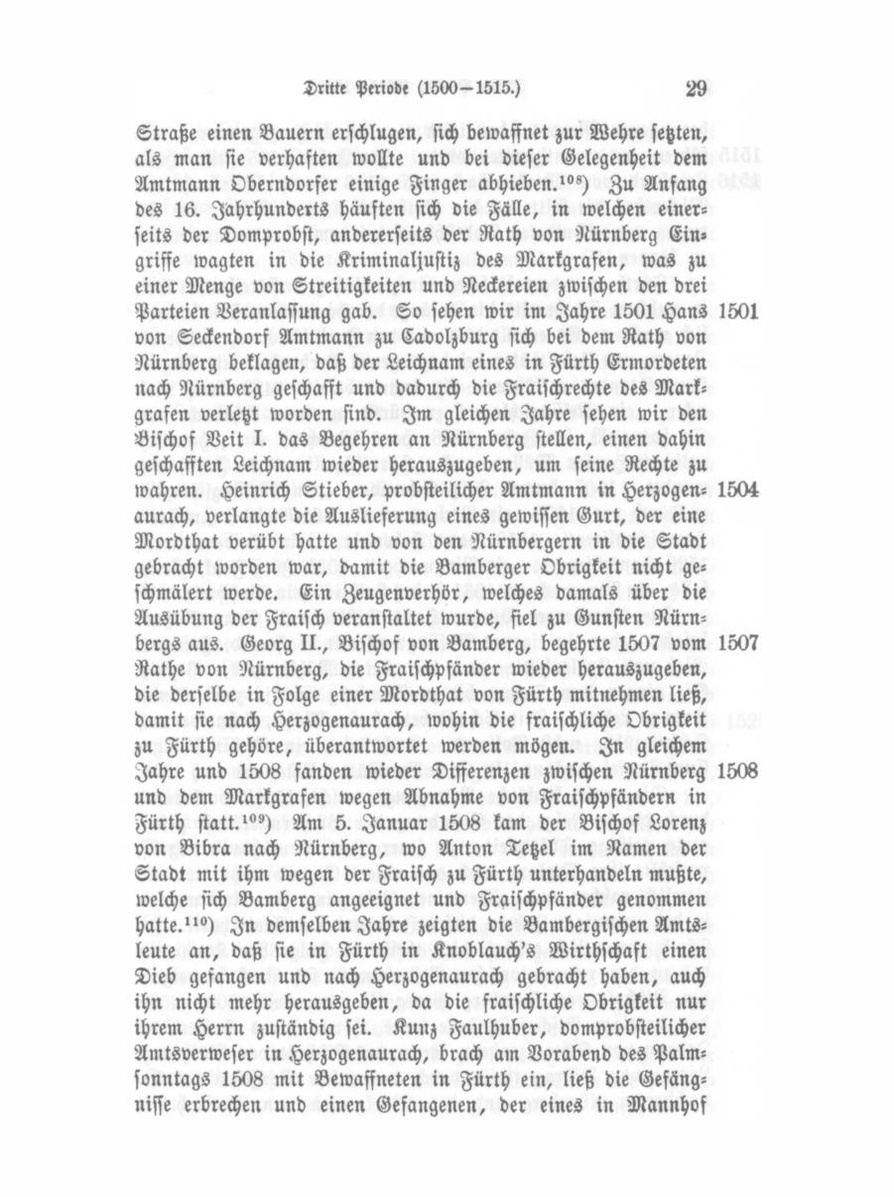 Dritte Periode (1500—1515.) 29

Straße einen Bauern erschlugen, sich bewaffnet zur Wehre setzten, als man sie verhaften wollte und bei dieser Gelegenheit dem Amtmann Oberndorfer einige Finger abhieben.$^{108}$) Zu Anfang des 16. Jahrhunderts häuften sich die Fälle, in welchen einerseits der Domprobst, andererseits der Rath von Nürnberg Eingriffe wagten in die Kriminaljustiz des Markgrafen, was zu einer Menge von Streitigkeiten und Neckereien zwischen den drei Parteien Veranlassung gab. So sehen wir im Jahre 1501 Hans von Seckendorf Amtmann zu Cadolzburg sich bei dem Rath von Nürnberg beklagen, daß der Leichnam eines in Fürth Ermordeten nach Nürnberg geschafft und dadurch die Fraischrechte des Markgrafen verletzt worden sind. Im gleichen Jahre sehen wir den Bischof Veit I. das Begehren an Nürnberg stellen, einen dahin geschafften Leichnam wieder herauszugeben, um seine Rechte zu wahren. Heinrich Stieber, probsteilicher Amtmann in Herzogenaurach, verlangte die Auslieferung eines gewissen Gurt, der eine Mordthat verübt hatte und von den Nürnbergern in die Stadt gebracht worden war, damit die Bamberger Obrigkeit nicht geschmälert werde. Ein Zeugenverhör, welches damals über die Ausübung der Fraisch veranstaltet wurde, fiel zu Gunsten Nürnbergs aus. Georg II., Bischof von Bamberg, begehrte 1507 vom Rathe von Nürnberg, die Fraischpfänder wieder herauszugeben, die derselbe in Folge einer Mordthat von Fürth mitnehmen ließ, damit sie nach Herzogenaurach, wohin die fraischliche Obrigkeit zu Fürth gehöre, überantwortet werden mögen. In gleichem Jahre und 1508 fanden wieder Differenzen zwischen Nürnberg und dem Markgrafen wegen Abnahme von Fraischpfändern in Fürth statt.$^{109}$) Am 5. Januar 1508 kam der Bischof Lorenz von Bibra nach Nürnberg, wo Anton Tetzel im Namen der Stadt mit ihm wegen der Fraisch zu Fürth unterhandeln mußte, welche sich Bamberg angeeignet und Fraischpfänder genommen hatte.$^{110}$) In demselben Jahre zeigten die Bambergischen Amtsleute an, daß sie in Fürth in Knoblauch's Wirthschaft einen Dieb gefangen und nach Herzogenaurach gebracht haben, auch ihn nicht mehr herausgeben, da die fraischliche Obrigkeit nur ihrem Herrn zuständig sei. Kunz Faulhuber, domprobsteilicher Amtsverweser in Herzogenaurach, brach am Vorabend des Palmsonntags 1508 mit Bewaffneten in Fürth ein, ließ die Gefängnisse erbrechen und einen Gefangenen, der eines in Mannhof

1501

1504

1507

1508